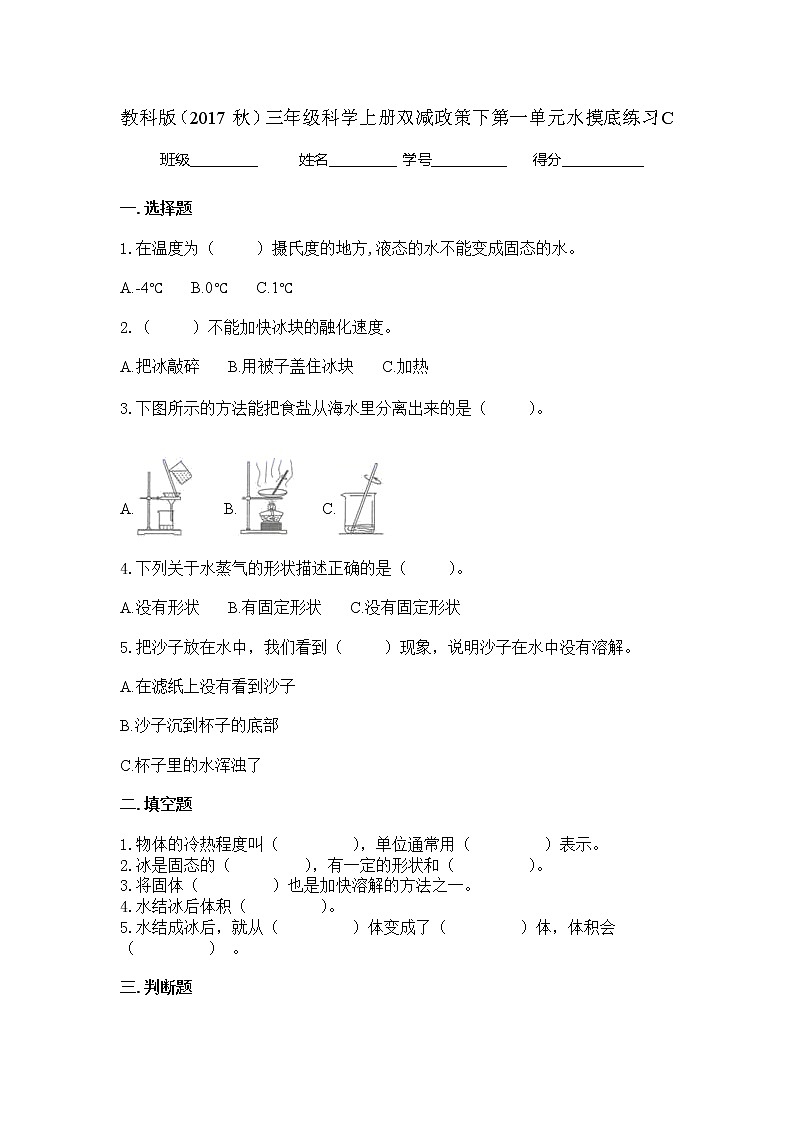 教科版（2017 秋）三年级科学上册双减政策下第一单元水摸底练习C

班级________ 姓名________ 学号________ 得分________

一.选择题

1.在温度为（　　）摄氏度的地方,液态的水不能变成固态的水。

A.-4℃　B.0℃　C.1℃

2.（　　）不能加快冰块的融化速度。

A.把冰敲碎　B.用被子盖住冰块　C.加热

3.下图所示的方法能把食盐从海水里分离出来的是（　　）。

A.　B.　C.

4.下列关于水蒸气的形状描述正确的是（　　）。

A.没有形状　B.有固定形状　C.没有固定形状

5.把沙子放在水中，我们看到（　　）现象，说明沙子在水中没有溶解。

A.在滤纸上没有看到沙子

B.沙子沉到杯子的底部

C.杯子里的水浑浊了

二.填空题

1.物体的冷热程度叫（　　　），单位通常用（　　　）表示。
2.冰是固态的（　　　），有一定的形状和（　　　）。
3.将固体（　　　）也是加快溶解的方法之一。
4.水结冰后体积（　　　）。
5.水结成冰后，就从（　　　）体变成了（　　　）体，体积会（　　　）。

三.判断题